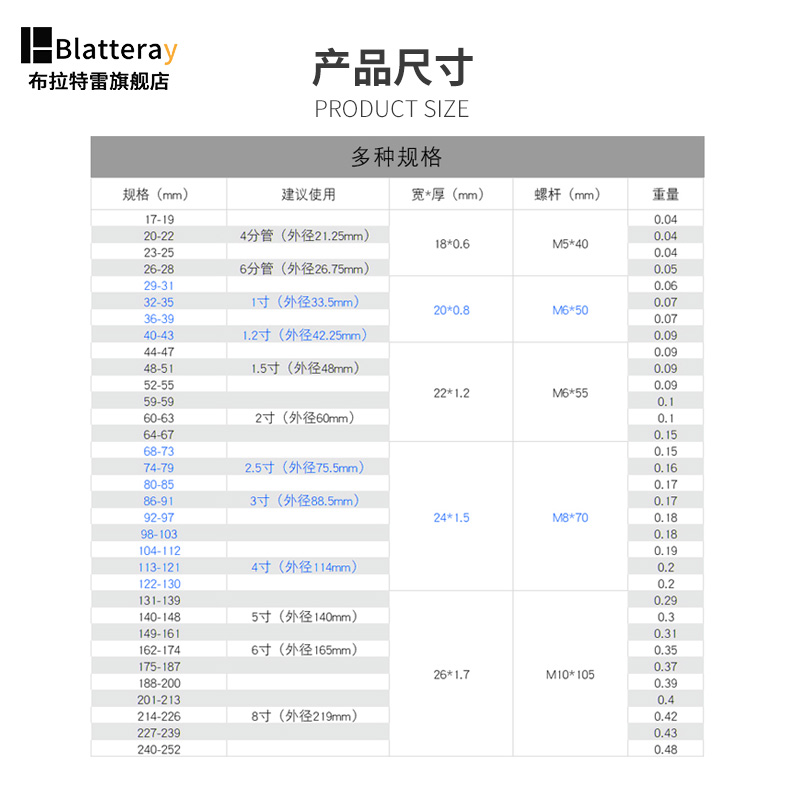 Blatteray
布拉特雷旗舰店

产品尺寸
PRODUCT SIZE

多种规格

| 规格（mm） | 建议使用 | 宽*厚（mm） | 螺杆（mm） | 重量 |
|---|---|---|---|---|
| 17-19 | | 18*0.6 | M5*40 | 0.04 |
| 20-22 | 4分管（外径21.25mm） | | | 0.04 |
| 23-25 | | | | 0.04 |
| 26-28 | 6分管（外径26.75mm） | | | 0.05 |
| 29-31 | | 20*0.8 | M6*50 | 0.06 |
| 32-35 | 1寸（外径33.5mm） | | | 0.07 |
| 36-39 | | | | 0.07 |
| 40-43 | 1.2寸（外径42.25mm） | | | 0.09 |
| 44-47 | | 22*1.2 | M6*55 | 0.09 |
| 48-51 | 1.5寸（外径48mm） | | | 0.09 |
| 52-55 | | | | 0.09 |
| 59-59 | | | | 0.1 |
| 60-63 | 2寸（外径60mm） | | | 0.1 |
| 64-67 | | | | 0.15 |
| 68-73 | | 24*1.5 | M8*70 | 0.15 |
| 74-79 | 2.5寸（外径75.5mm） | | | 0.16 |
| 80-85 | | | | 0.17 |
| 86-91 | 3寸（外径88.5mm） | | | 0.17 |
| 92-97 | | | | 0.18 |
| 98-103 | | | | 0.18 |
| 104-112 | | | | 0.19 |
| 113-121 | 4寸（外径114mm） | | | 0.2 |
| 122-130 | | | | 0.2 |
| 131-139 | | 26*1.7 | M10*105 | 0.29 |
| 140-148 | 5寸（外径140mm） | | | 0.3 |
| 149-161 | | | | 0.31 |
| 162-174 | 6寸（外径165mm） | | | 0.35 |
| 175-187 | | | | 0.37 |
| 188-200 | | | | 0.39 |
| 201-213 | | | | 0.4 |
| 214-226 | 8寸（外径219mm） | | | 0.42 |
| 227-239 | | | | 0.43 |
| 240-252 | | | | 0.48 |